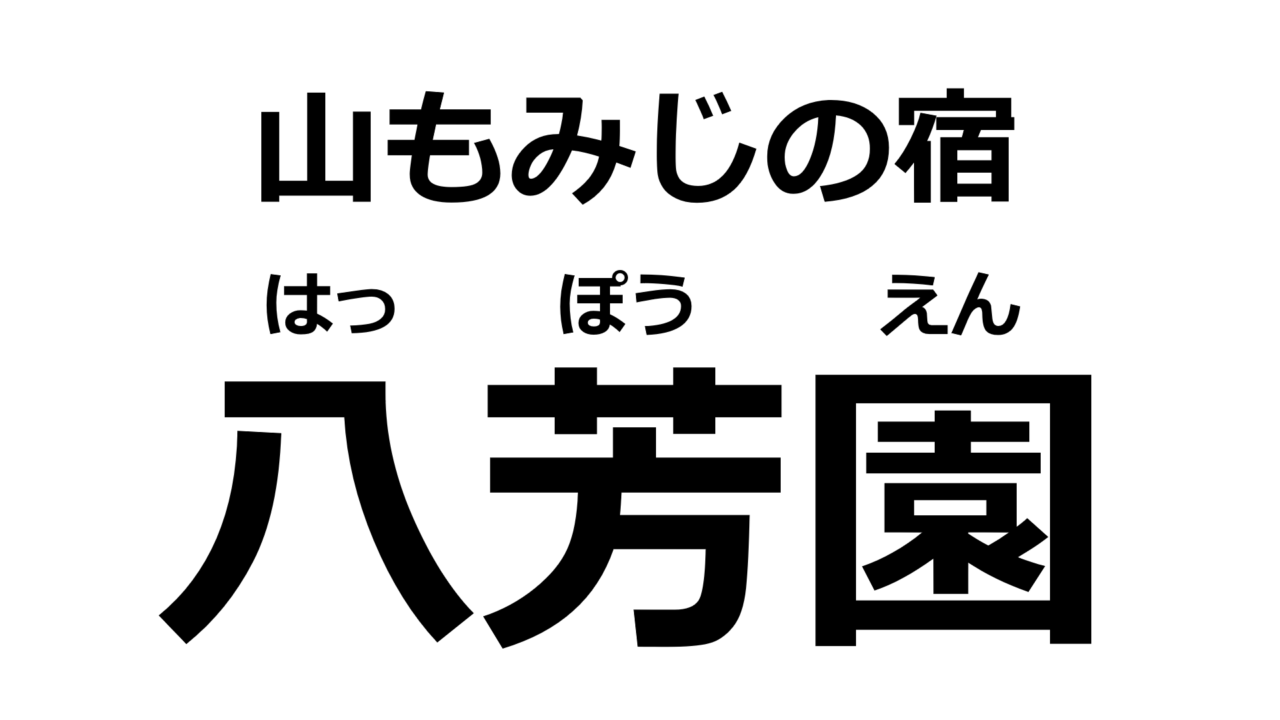 山もみじの宿

はっ　ぽう　えん
八芳園